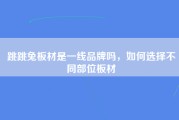 跳跳兔板材是一线品牌吗，如何选择不同部位板材